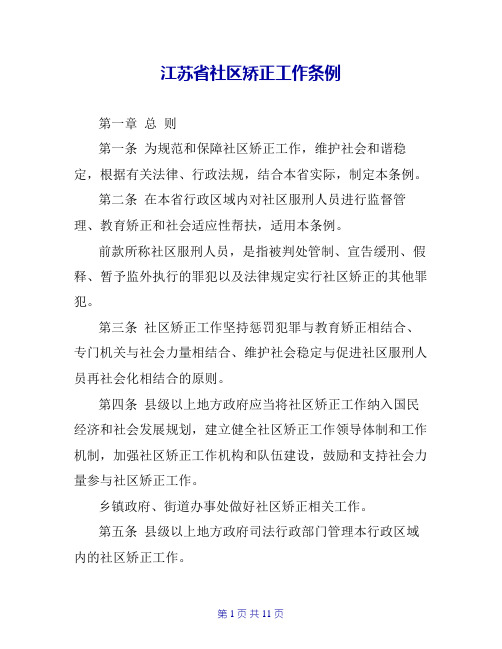 江苏省社区矫正工作条例

第一章 总 则

第一条 为规范和保障社区矫正工作，维护社会和谐稳定，根据有关法律、行政法规，结合本省实际，制定本条例。

第二条 在本省行政区域内对社区服刑人员进行监督管理、教育矫正和社会适应性帮扶，适用本条例。

前款所称社区服刑人员，是指被判处管制、宣告缓刑、假释、暂予监外执行的罪犯以及法律规定实行社区矫正的其他罪犯。

第三条 社区矫正工作坚持惩罚犯罪与教育矫正相结合、专门机关与社会力量相结合、维护社会稳定与促进社区服刑人员再社会化相结合的原则。

第四条 县级以上地方政府应当将社区矫正工作纳入国民经济和社会发展规划，建立健全社区矫正工作领导体制和工作机制，加强社区矫正工作机构和队伍建设，鼓励和支持社会力量参与社区矫正工作。

乡镇政府、街道办事处做好社区矫正相关工作。

第五条 县级以上地方政府司法行政部门管理本行政区域内的社区矫正工作。

第 1 页 共 11 页